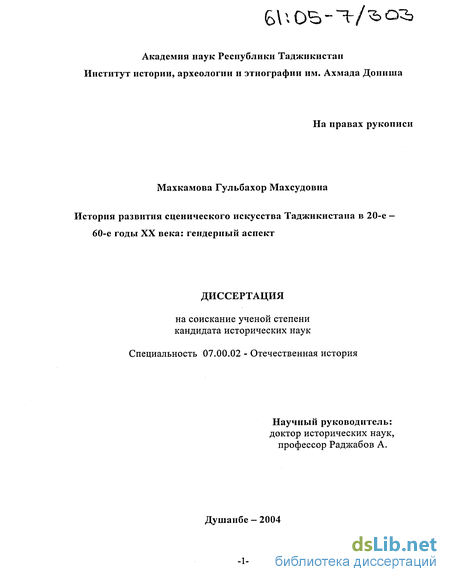 61:05-7/303

Академия наук Республики Таджикистан
Институт истории, археологии и этнографии им. Ахмада Дониша

На правах рукописи

Махкамова Гульбахор Махсудовна

История развития сценического искусства Таджикистана в 20-е – 60-е годы XX века: гендерный аспект

ДИССЕРТАЦИЯ

на соискание ученой степени
кандидата исторических наук

Специальность 07.00.02 - Отечественная история

Научный руководитель:
доктор исторических наук,
профессор Раджабов А.

Душанбе – 2004

-1-

dsLib.net
библиотека диссертаций